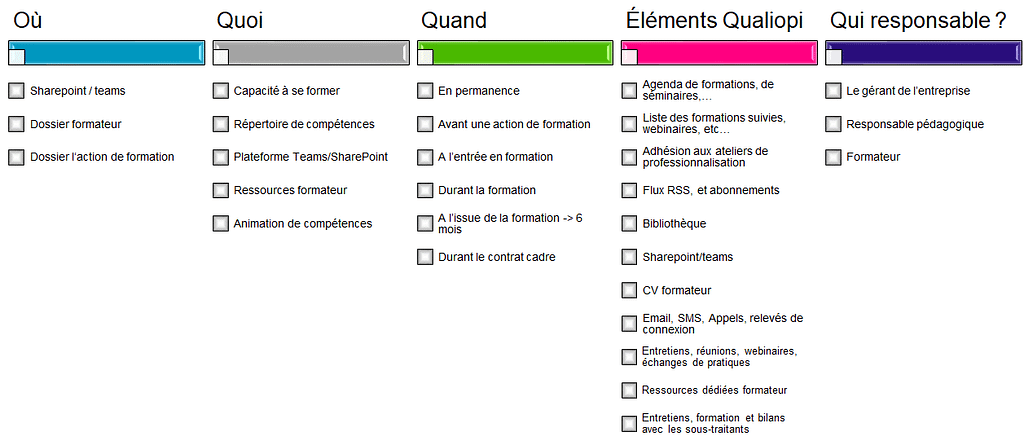 Où

Sharepoint / teams

Dossier formateur

Dossier l'action de formation

Quoi

Capacité à se former

Répertoire de compétences

Plateforme Teams/SharePoint

Ressources formateur

Animation de compétences

Quand

En permanence

Avant une action de formation

A l'entrée en formation

Durant la formation

A l'issue de la formation -> 6 mois

Durant le contrat cadre

Éléments Qualiopi

Agenda de formations, de séminaires,…

Liste des formations suivies, webinaires, etc…

Adhésion aux ateliers de professionnalisation

Flux RSS, et abonnements

Bibliothèque

Sharepoint/teams

CV formateur

Email, SMS, Appels, relevés de connexion

Entretiens, réunions, webinaires, échanges de pratiques

Ressources dédiées formateur

Entretiens, formation et bilans avec les sous-traitants

Qui responsable ?

Le gérant de l'entreprise

Responsable pédagogique

Formateur